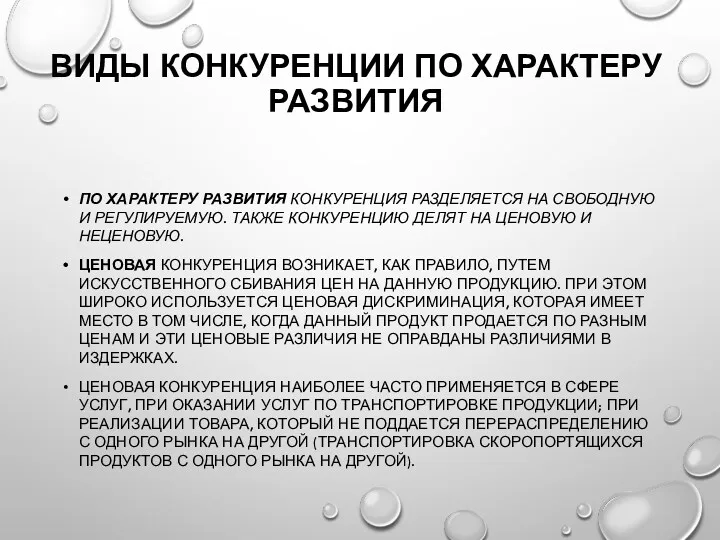 ВИДЫ КОНКУРЕНЦИИ ПО ХАРАКТЕРУ РАЗВИТИЯ

• ПО ХАРАКТЕРУ РАЗВИТИЯ КОНКУРЕНЦИЯ РАЗДЕЛЯЕТСЯ НА СВОБОДНУЮ И РЕГУЛИРУЕМУЮ. ТАКЖЕ КОНКУРЕНЦИЮ ДЕЛЯТ НА ЦЕНОВУЮ И НЕЦЕНОВУЮ.

• ЦЕНОВАЯ КОНКУРЕНЦИЯ ВОЗНИКАЕТ, КАК ПРАВИЛО, ПУТЕМ ИСКУССТВЕННОГО СБИВАНИЯ ЦЕН НА ДАННУЮ ПРОДУКЦИЮ. ПРИ ЭТОМ ШИРОКО ИСПОЛЬЗУЕТСЯ ЦЕНОВАЯ ДИСКРИМИНАЦИЯ, КОТОРАЯ ИМЕЕТ МЕСТО В ТОМ ЧИСЛЕ, КОГДА ДАННЫЙ ПРОДУКТ ПРОДАЕТСЯ ПО РАЗНЫМ ЦЕНАМ И ЭТИ ЦЕНОВЫЕ РАЗЛИЧИЯ НЕ ОПРАВДАНЫ РАЗЛИЧИЯМИ В ИЗДЕРЖКАХ.

• ЦЕНОВАЯ КОНКУРЕНЦИЯ НАИБОЛЕЕ ЧАСТО ПРИМЕНЯЕТСЯ В СФЕРЕ УСЛУГ, ПРИ ОКАЗАНИИ УСЛУГ ПО ТРАНСПОРТИРОВКЕ ПРОДУКЦИИ; ПРИ РЕАЛИЗАЦИИ ТОВАРА, КОТОРЫЙ НЕ ПОДДАЕТСЯ ПЕРЕРАСПРЕДЕЛЕНИЮ С ОДНОГО РЫНКА НА ДРУГОЙ (ТРАНСПОРТИРОВКА СКОРОПОРТЯЩИХСЯ ПРОДУКТОВ С ОДНОГО РЫНКА НА ДРУГОЙ).